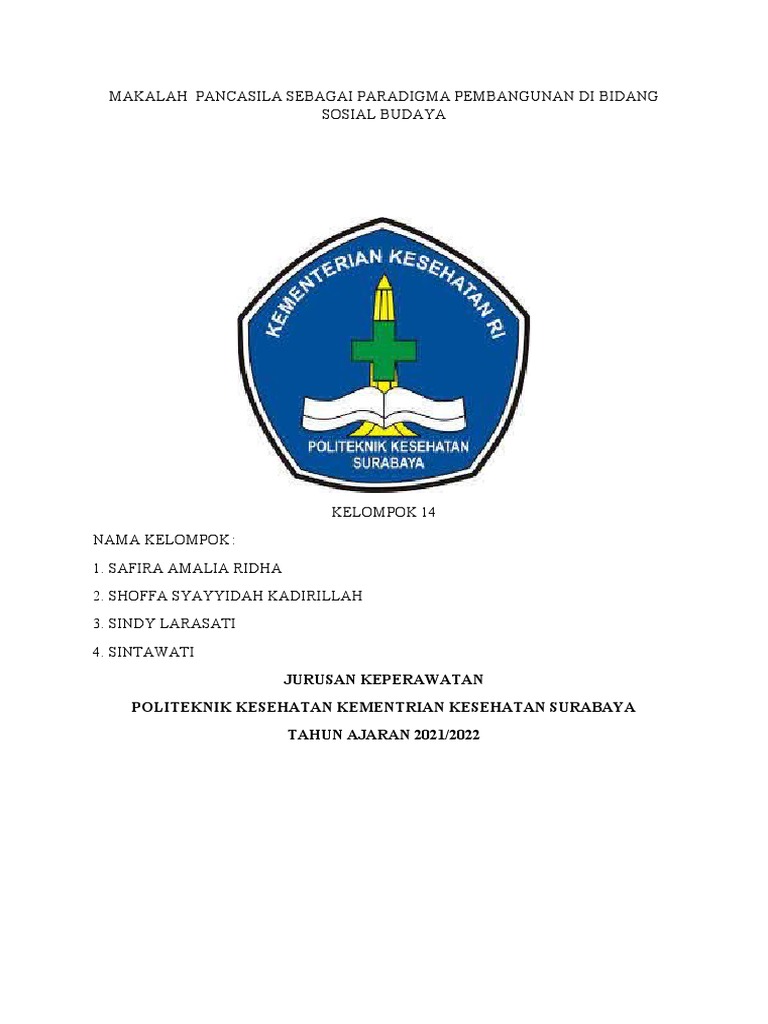 MAKALAH PANCASILA SEBAGAI PARADIGMA PEMBANGUNAN DI BIDANG SOSIAL BUDAYA

KEMENTERIAN KESEHATAN RI

POLITEKNIK KESEHATAN SURABAYA

KELOMPOK 14

NAMA KELOMPOK :

1. SAFIRA AMALIA RIDHA

2. SHOFFA SYAYYIDAH KADIRILLAH

3. SINDY LARASATI

4. SINTAWATI

JURUSAN KEPERAWATAN

POLITEKNIK KESEHATAN KEMENTRIAN KESEHATAN SURABAYA

TAHUN AJARAN 2021/2022